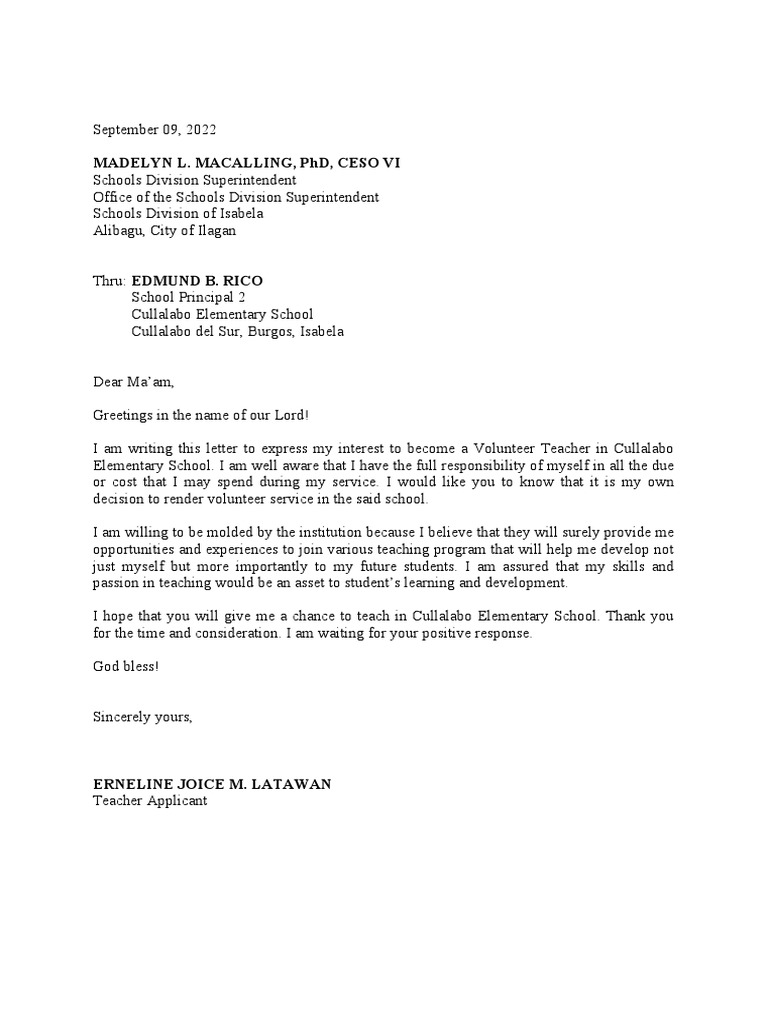 September 09, 2022

MADELYN L. MACALLING, PhD, CESO VI
Schools Division Superintendent
Office of the Schools Division Superintendent
Schools Division of Isabela
Alibagu, City of Ilagan

Thru: EDMUND B. RICO
School Principal 2
Cullalabo Elementary School
Cullalabo del Sur, Burgos, Isabela

Dear Ma'am,

Greetings in the name of our Lord!

I am writing this letter to express my interest to become a Volunteer Teacher in Cullalabo Elementary School. I am well aware that I have the full responsibility of myself in all the due or cost that I may spend during my service. I would like you to know that it is my own decision to render volunteer service in the said school.

I am willing to be molded by the institution because I believe that they will surely provide me opportunities and experiences to join various teaching program that will help me develop not just myself but more importantly to my future students. I am assured that my skills and passion in teaching would be an asset to student's learning and development.

I hope that you will give me a chance to teach in Cullalabo Elementary School. Thank you for the time and consideration. I am waiting for your positive response.

God bless!

Sincerely yours,

ERNELINE JOICE M. LATAWAN
Teacher Applicant